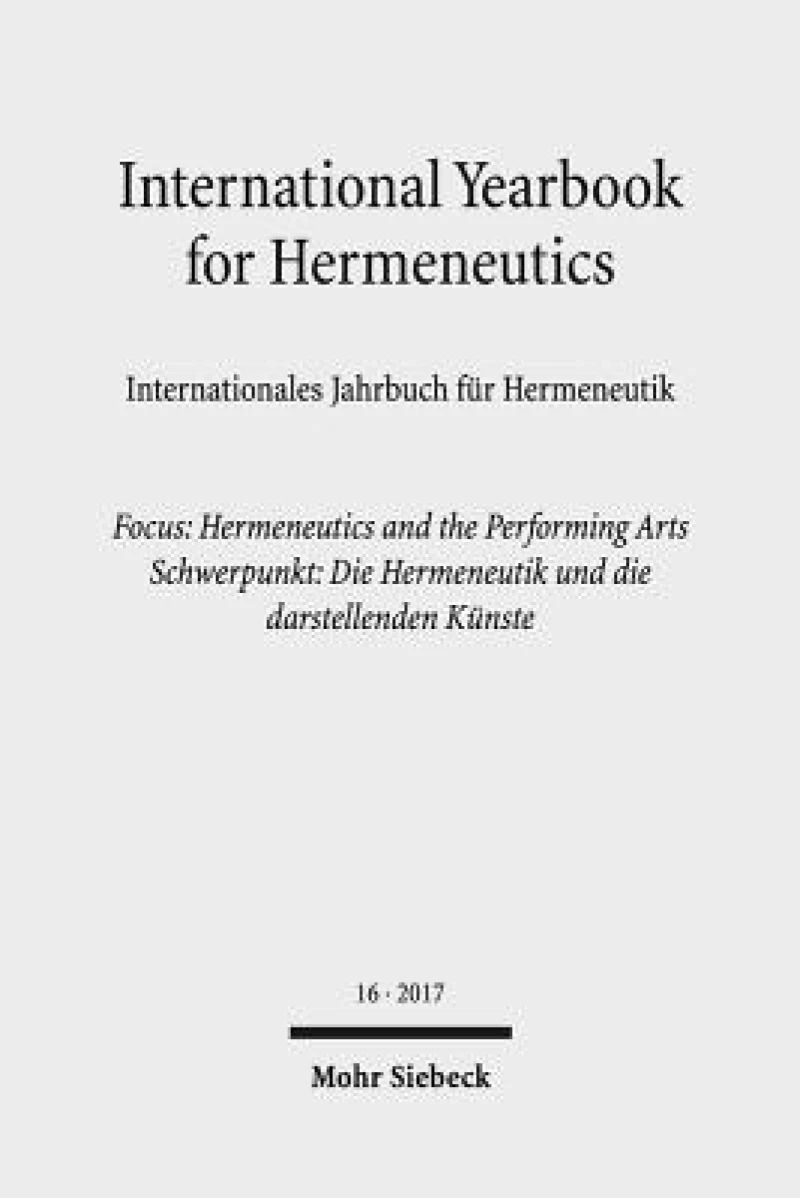 International Yearbook for Hermeneutics

Internationales Jahrbuch für Hermeneutik

Focus: Hermeneutics and the Performing Arts
Schwerpunkt: Die Hermeneutik und die darstellenden Künste

16 · 2017

Mohr Siebeck